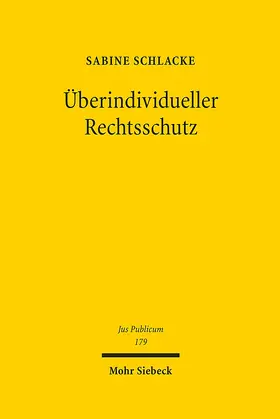 SABINE SCHLACKE

Überindividueller Rechtsschutz

Jus Publicum
179

Mohr Siebeck